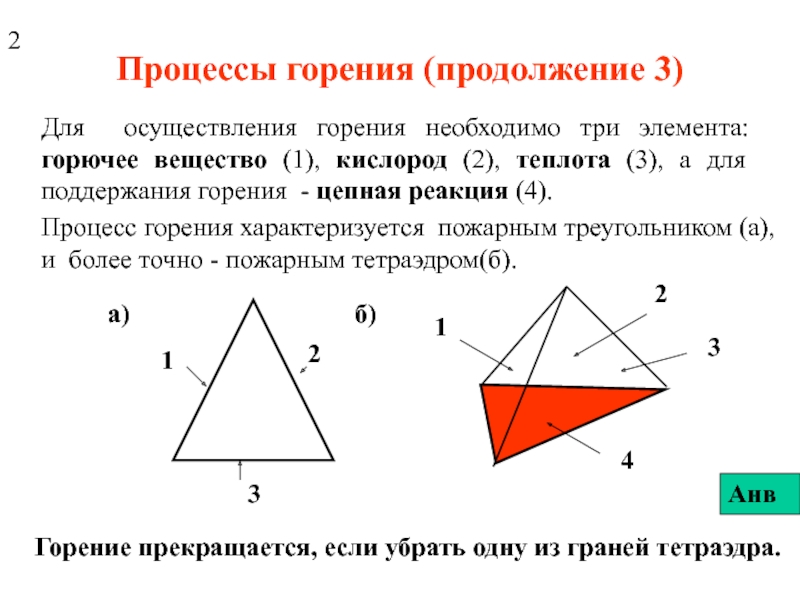 2

Процессы горения (продолжение 3)

Для осуществления горения необходимо три элемента: горючее вещество (1), кислород (2), теплота (3), а для поддержания горения - цепная реакция (4).

Процесс горения характеризуется пожарным треугольником (а), и более точно - пожарным тетраэдром(б).

а)

1

2

3

б)

1

2

3

4

Анв

Горение прекращается, если убрать одну из граней тетраэдра.